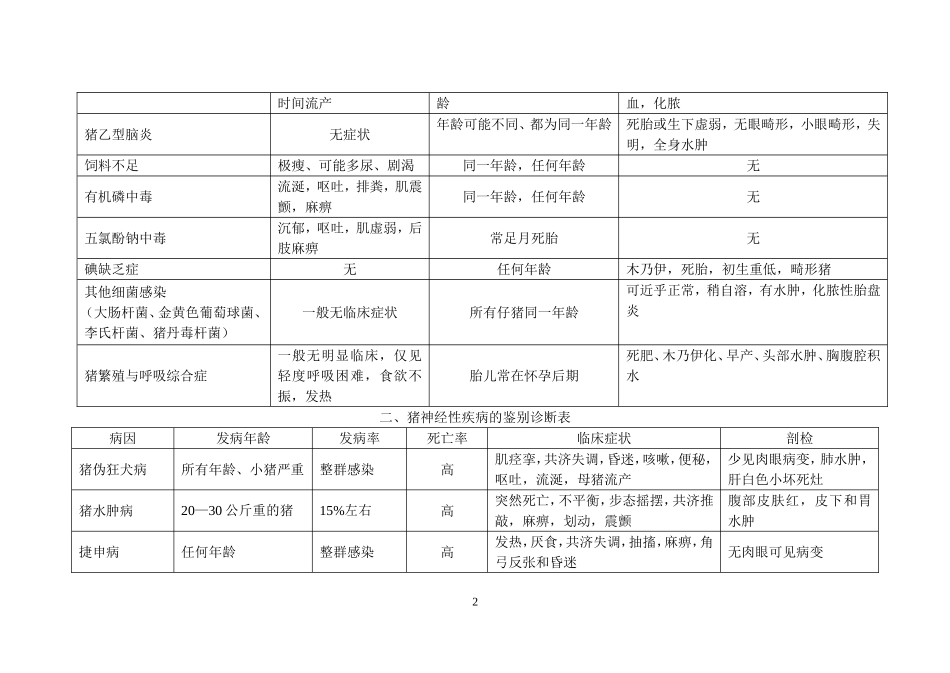 | | 时间流产 | 龄 | 血，化脓 |
|---|---|---|---|
| 猪乙型脑炎 | 无症状 | 年龄可能不同、都为同一年龄 | 死胎或生下虚弱，无眼畸形，小眼畸形，失明，全身水肿 |
| 饲料不足 | 极瘦、可能多尿、剧渴 | 同一年龄，任何年龄 | 无 |
| 有机磷中毒 | 流涎，呕吐，排粪，肌震颤，麻痹 | 同一年龄，任何年龄 | 无 |
| 五氯酚钠中毒 | 沉郁，呕吐，肌虚弱，后肢麻痹 | 常足月死胎 | 无 |
| 碘缺乏症 | 无 | 任何年龄 | 木乃伊，死胎，初生重低，畸形猪 |
| 其他细菌感染（大肠杆菌、金黄色葡萄球菌、李氏杆菌、猪丹毒杆菌） | 一般无临床症状 | 所有仔猪同一年龄 | 可近乎正常，稍自溶，有水肿，化脓性胎盘炎 |
| 猪繁殖与呼吸综合症 | 一般无明显临床，仅见轻度呼吸困难，食欲不振，发热 | 胎儿常在怀孕后期 | 死肥、木乃伊化、早产、头部水肿、胸腹腔积水 |

二、猪神经性疾病的鉴别诊断表

| 病因 | 发病年龄 | 发病率 | 死亡率 | 临床症状 | 剖检 |
|---|---|---|---|---|---|
| 猪伪狂犬病 | 所有年龄、小猪严重 | 整群感染 | 高 | 肌痉挛，共济失调，昏迷，咳嗽，便秘，呕吐，流涎，母猪流产 | 少见肉眼病变，肺水肿，肝白色小坏死灶 |
| 猪水肿病 | 20—30 公斤重的猪 | 15%左右 | 高 | 突然死亡，不平衡，步态摇摆，共济推敲，麻痹，划动，震颤 | 腹部皮肤红，皮下和胃水肿 |
| 捷申病 | 任何年龄 | 整群感染 | 高 | 发热，厌食，共济失调，抽搐，麻痹，角弓反张和昏迷 | 无肉眼可见病变 |

2